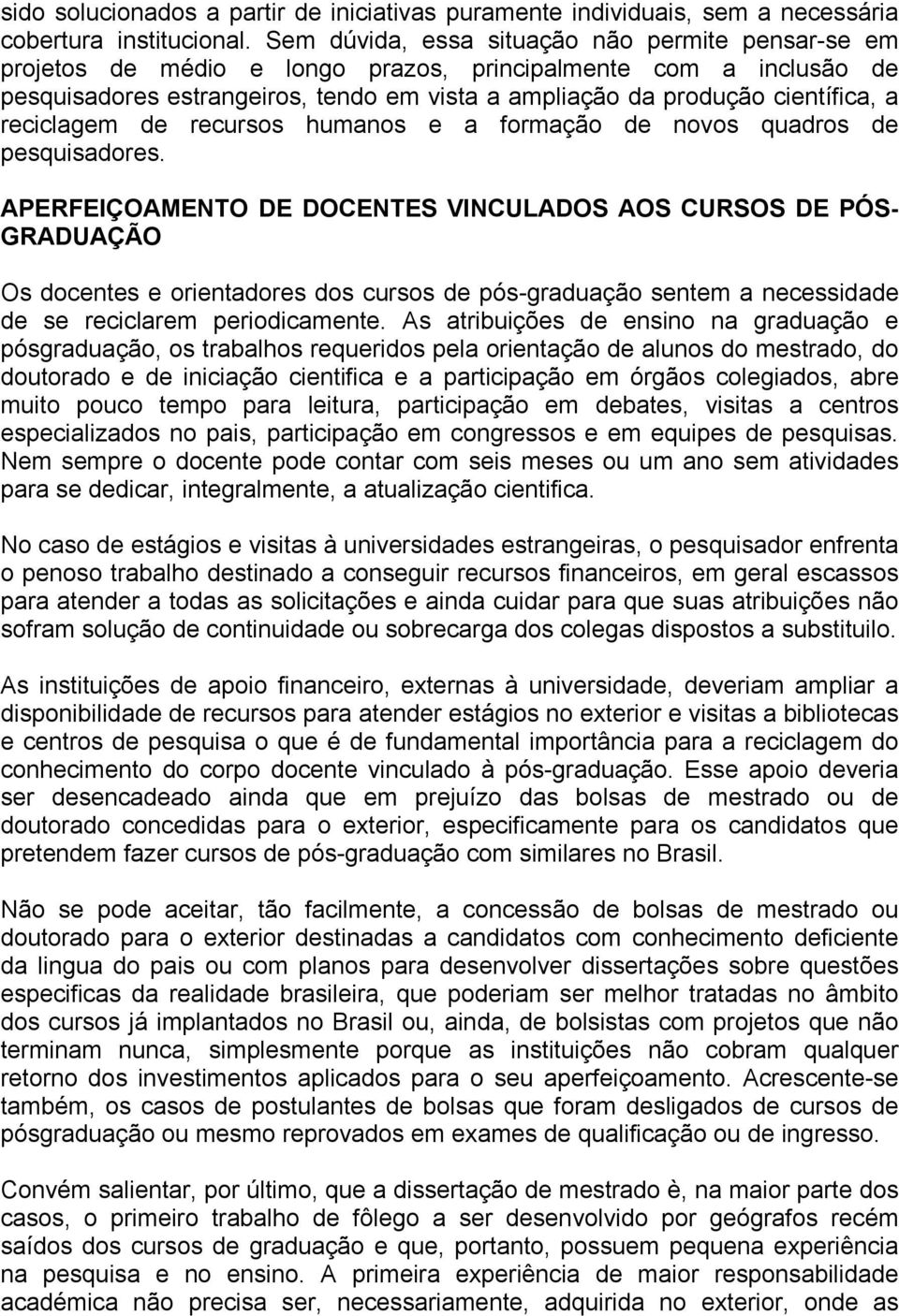 sido solucionados a partir de iniciativas puramente individuais, sem a necessária cobertura institucional. Sem dúvida, essa situação não permite pensar-se em projetos de médio e longo prazos, principalmente com a inclusão de pesquisadores estrangeiros, tendo em vista a ampliação da produção científica, a reciclagem de recursos humanos e a formação de novos quadros de pesquisadores.

APERFEIÇOAMENTO DE DOCENTES VINCULADOS AOS CURSOS DE PÓS-GRADUAÇÃO

Os docentes e orientadores dos cursos de pós-graduação sentem a necessidade de se reciclarem periodicamente. As atribuições de ensino na graduação e pósgraduação, os trabalhos requeridos pela orientação de alunos do mestrado, do doutorado e de iniciação cientifica e a participação em órgãos colegiados, abre muito pouco tempo para leitura, participação em debates, visitas a centros especializados no pais, participação em congressos e em equipes de pesquisas. Nem sempre o docente pode contar com seis meses ou um ano sem atividades para se dedicar, integralmente, a atualização cientifica.

No caso de estágios e visitas à universidades estrangeiras, o pesquisador enfrenta o penoso trabalho destinado a conseguir recursos financeiros, em geral escassos para atender a todas as solicitações e ainda cuidar para que suas atribuições não sofram solução de continuidade ou sobrecarga dos colegas dispostos a substituilo.

As instituições de apoio financeiro, externas à universidade, deveriam ampliar a disponibilidade de recursos para atender estágios no exterior e visitas a bibliotecas e centros de pesquisa o que é de fundamental importância para a reciclagem do conhecimento do corpo docente vinculado à pós-graduação. Esse apoio deveria ser desencadeado ainda que em prejuízo das bolsas de mestrado ou de doutorado concedidas para o exterior, especificamente para os candidatos que pretendem fazer cursos de pós-graduação com similares no Brasil.

Não se pode aceitar, tão facilmente, a concessão de bolsas de mestrado ou doutorado para o exterior destinadas a candidatos com conhecimento deficiente da lingua do pais ou com planos para desenvolver dissertações sobre questões especificas da realidade brasileira, que poderiam ser melhor tratadas no âmbito dos cursos já implantados no Brasil ou, ainda, de bolsistas com projetos que não terminam nunca, simplesmente porque as instituições não cobram qualquer retorno dos investimentos aplicados para o seu aperfeiçoamento. Acrescente-se também, os casos de postulantes de bolsas que foram desligados de cursos de pósgraduação ou mesmo reprovados em exames de qualificação ou de ingresso.

Convém salientar, por último, que a dissertação de mestrado è, na maior parte dos casos, o primeiro trabalho de fôlego a ser desenvolvido por geógrafos recém saídos dos cursos de graduação e que, portanto, possuem pequena experiência na pesquisa e no ensino. A primeira experiência de maior responsabilidade académica não precisa ser, necessariamente, adquirida no exterior, onde as